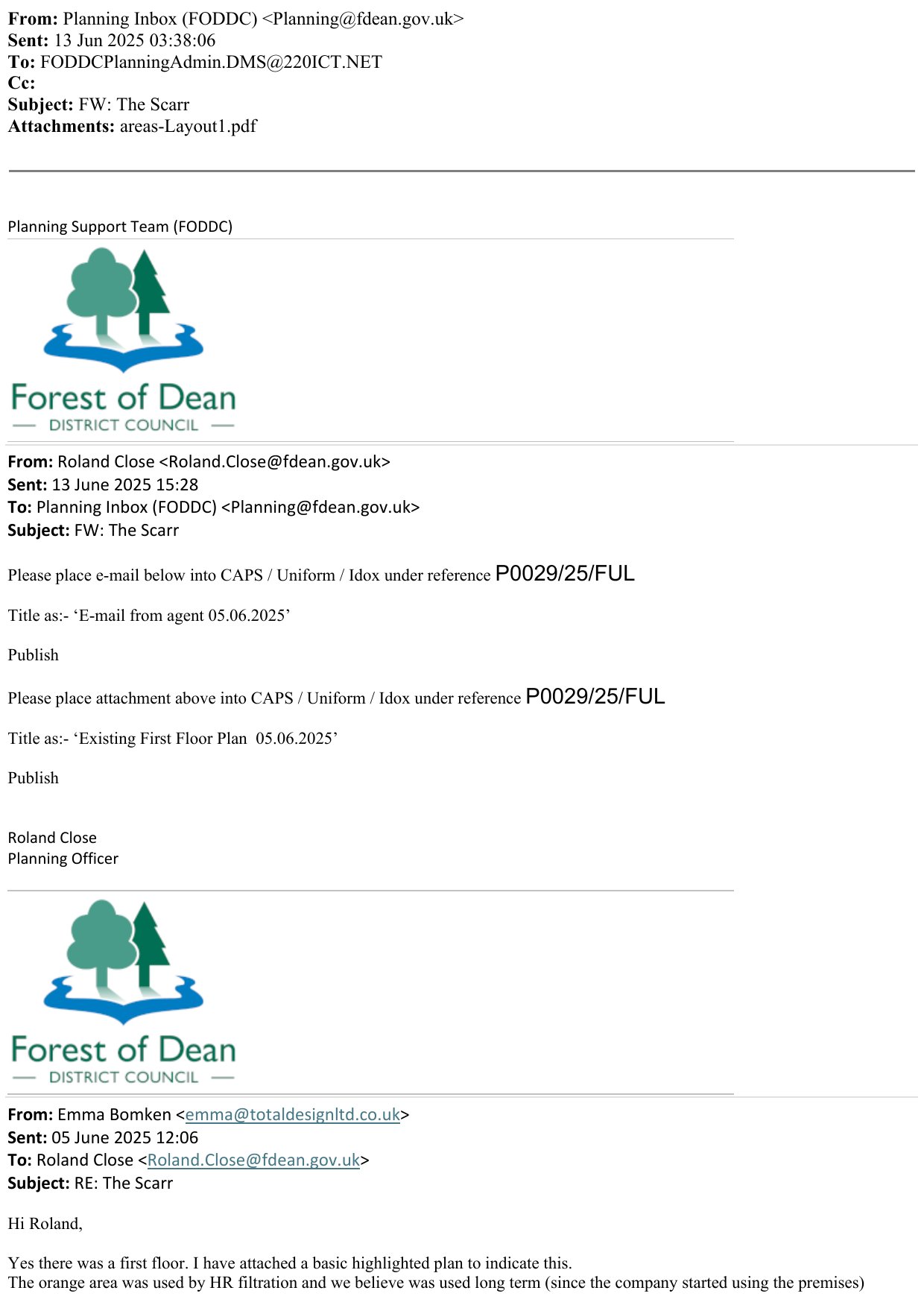 From: Planning Inbox (FODDC) <Planning@fdean.gov.uk>
Sent: 13 Jun 2025 03:38:06
To: FODDCPlanningAdmin.DMS@220ICT.NET
Cc:
Subject: FW: The Scarr
Attachments: areas-Layout1.pdf

Planning Support Team (FODDC)

Forest of Dean
DISTRICT COUNCIL

From: Roland Close <Roland.Close@fdean.gov.uk>
Sent: 13 June 2025 15:28
To: Planning Inbox (FODDC) <Planning@fdean.gov.uk>
Subject: FW: The Scarr

Please place e-mail below into CAPS / Uniform / Idox under reference P0029/25/FUL

Title as:- 'E-mail from agent 05.06.2025'

Publish

Please place attachment above into CAPS / Uniform / Idox under reference P0029/25/FUL

Title as:- 'Existing First Floor Plan 05.06.2025'

Publish

Roland Close
Planning Officer

Forest of Dean
DISTRICT COUNCIL

From: Emma Bomken <emma@totaldesignltd.co.uk>
Sent: 05 June 2025 12:06
To: Roland Close <Roland.Close@fdean.gov.uk>
Subject: RE: The Scarr

Hi Roland,

Yes there was a first floor. I have attached a basic highlighted plan to indicate this.
The orange area was used by HR filtration and we believe was used long term (since the company started using the premises)